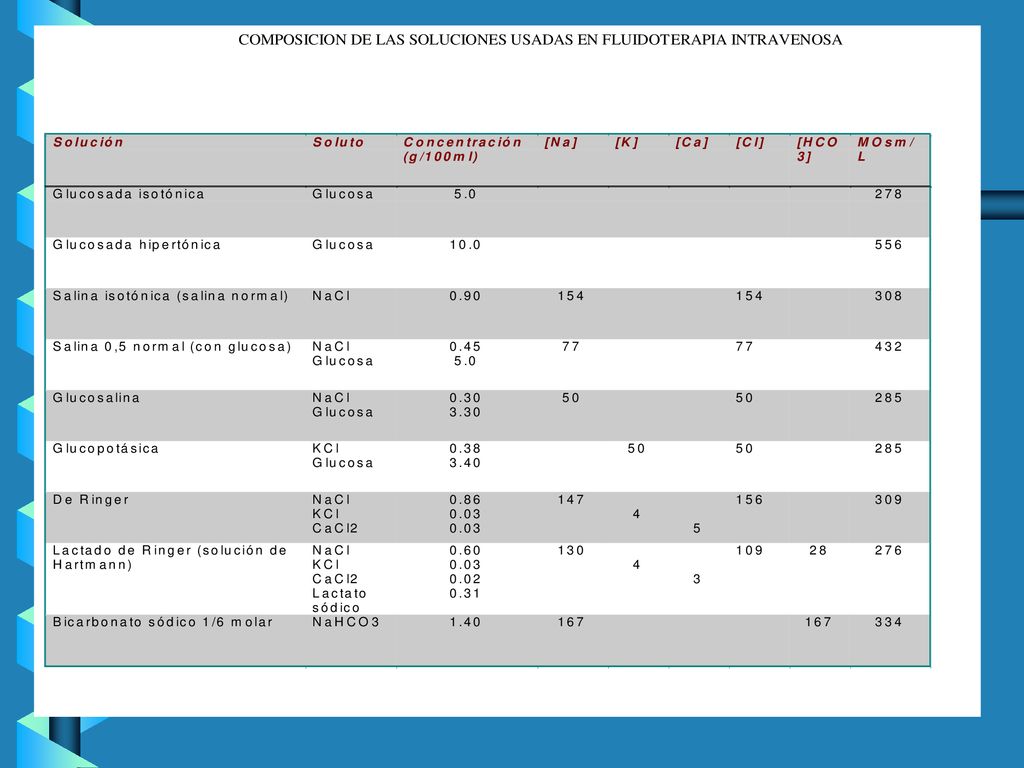 COMPOSICION DE LAS SOLUCIONES USADAS EN FLUIDOTERAPIA INTRAVENOSA

| Solución | Soluto | Concentración (g/100ml) | [Na] | [K] | [Ca] | [Cl] | [HCO3] | MOsm/L |
|---|---|---|---|---|---|---|---|---|
| Glucosada isotónica | Glucosa | 5.0 | | | | | | 278 |
| Glucosada hipertónica | Glucosa | 10.0 | | | | | | 556 |
| Salina isotónica (salina normal) | NaCl | 0.90 | 154 | | | 154 | | 308 |
| Salina 0,5 normal (con glucosa) | NaCl Glucosa | 0.45 5.0 | 77 | | | 77 | | 432 |
| Glucosalina | NaCl Glucosa | 0.30 3.30 | 50 | | | 50 | | 285 |
| Glucopotásica | KCl Glucosa | 0.38 3.40 | | 50 | | 50 | | 285 |
| De Ringer | NaCl KCl CaCl2 | 0.86 0.03 0.03 | 147 | 4 | 5 | 156 | | 309 |
| Lactado de Ringer (solución de Hartmann) | NaCl KCl CaCl2 Lactato sódico | 0.60 0.03 0.02 0.31 | 130 | 4 | 3 | 109 | 28 | 276 |
| Bicarbonato sódico 1/6 molar | NaHCO3 | 1.40 | 167 | | | | 167 | 334 |